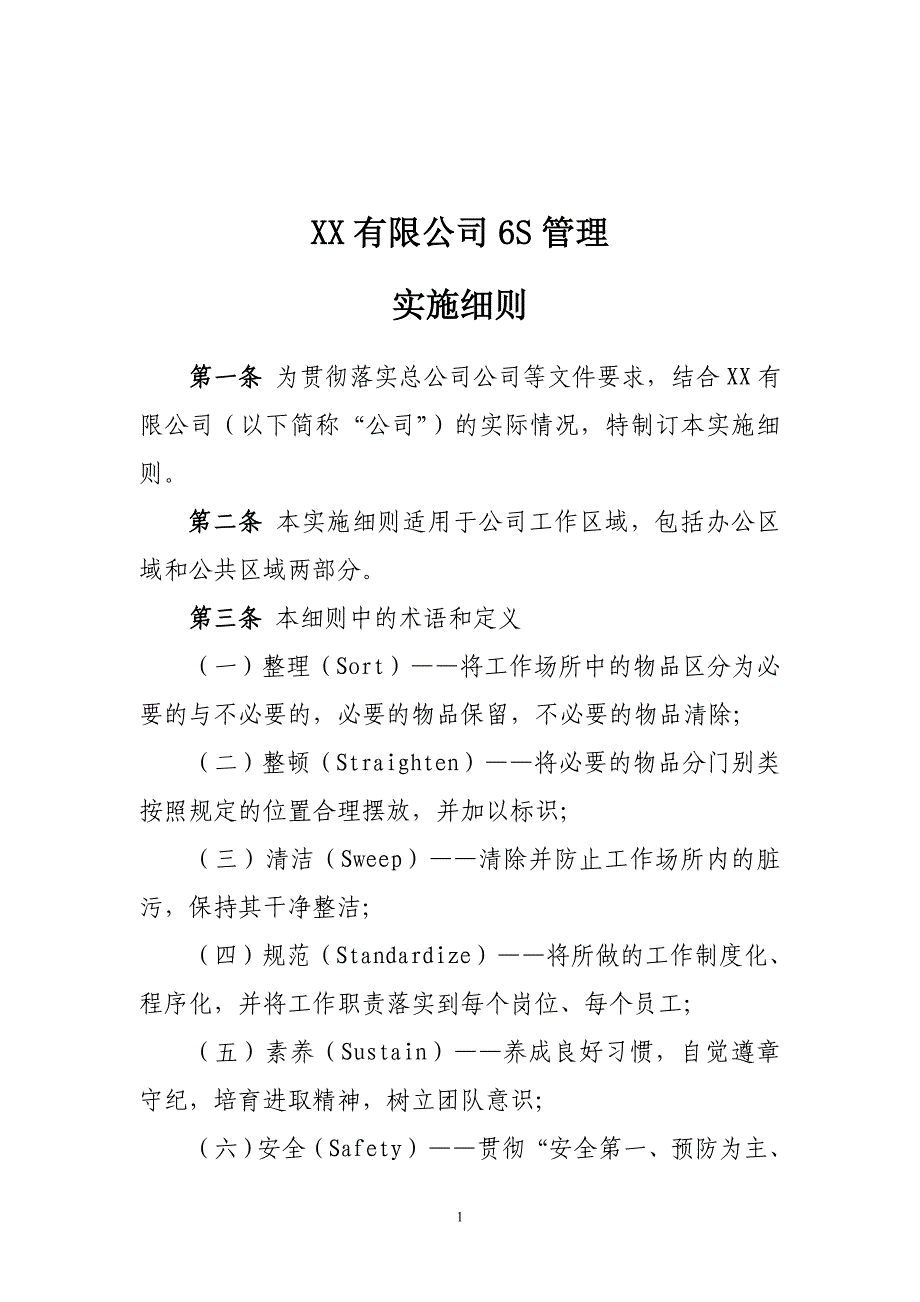 XX有限公司6S管理

实施细则

第一条 为贯彻落实总公司公司等文件要求，结合XX有限公司（以下简称“公司”）的实际情况，特制订本实施细则。

第二条 本实施细则适用于公司工作区域，包括办公区域和公共区域两部分。

第三条 本细则中的术语和定义

（一）整理（Sort）——将工作场所中的物品区分为必要的与不必要的，必要的物品保留，不必要的物品清除;

（二）整顿（Straighten）——将必要的物品分门别类按照规定的位置合理摆放，并加以标识;

（三）清洁（Sweep）——清除并防止工作场所内的脏污，保持其干净整洁;

（四）规范（Standardize）——将所做的工作制度化、程序化，并将工作职责落实到每个岗位、每个员工;

（五）素养（Sustain）——养成良好习惯，自觉遵章守纪，培育进取精神，树立团队意识;

（六）安全（Safety）——贯彻“安全第一、预防为主、

1